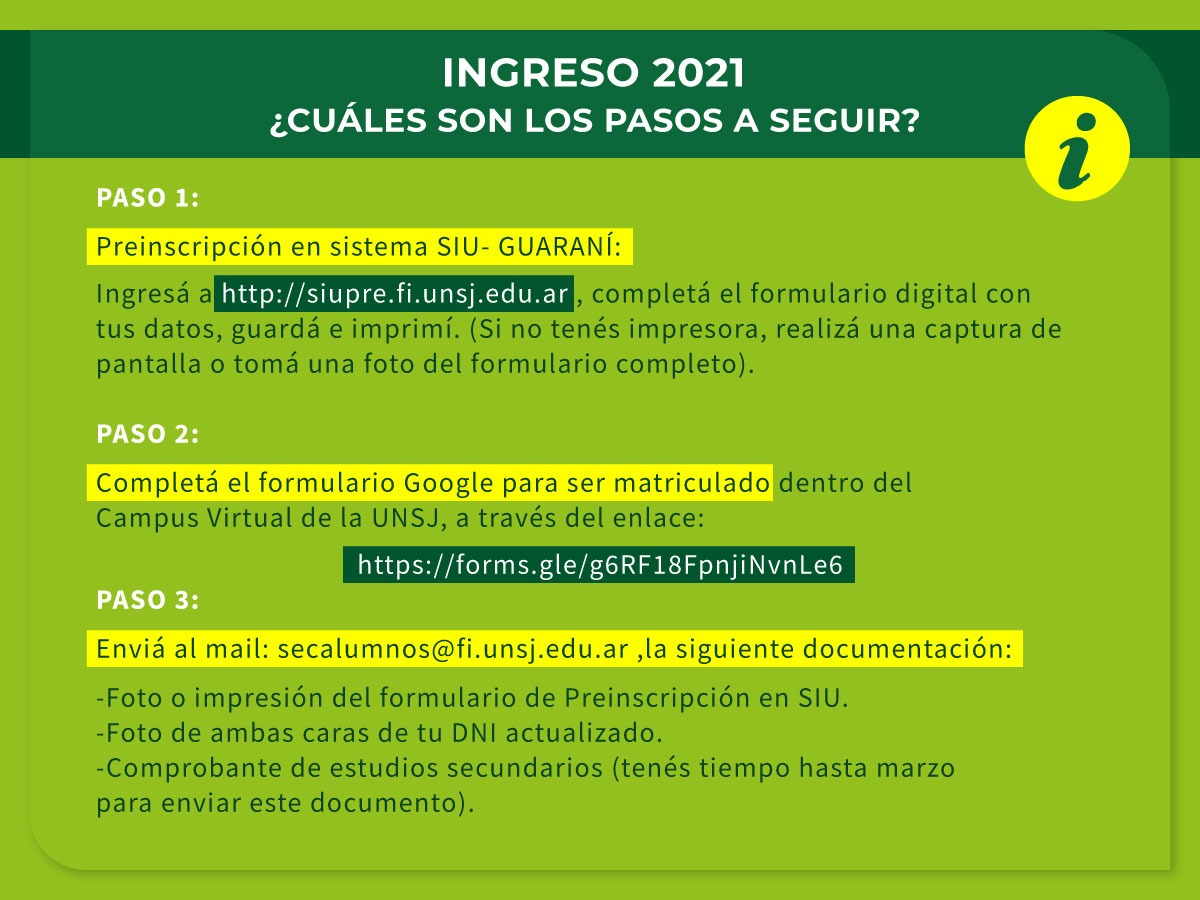 INGRESO 2021
¿CUÁLES SON LOS PASOS A SEGUIR?

i

PASO 1:

Preinscripción en sistema SIU- GUARANÍ:

Ingresá a http://siupre.fi.unsj.edu.ar , completá el formulario digital con tus datos, guardá e imprimí. (Si no tenés impresora, realizá una captura de pantalla o tomá una foto del formulario completo).

PASO 2:

Completá el formulario Google para ser matriculado dentro del Campus Virtual de la UNSJ, a través del enlace:

https://forms.gle/g6RF18FpnjiNvnLe6

PASO 3:

Enviá al mail: secalumnos@fi.unsj.edu.ar ,la siguiente documentación:

-Foto o impresión del formulario de Preinscripción en SIU.
-Foto de ambas caras de tu DNI actualizado.
-Comprobante de estudios secundarios (tenés tiempo hasta marzo para enviar este documento).